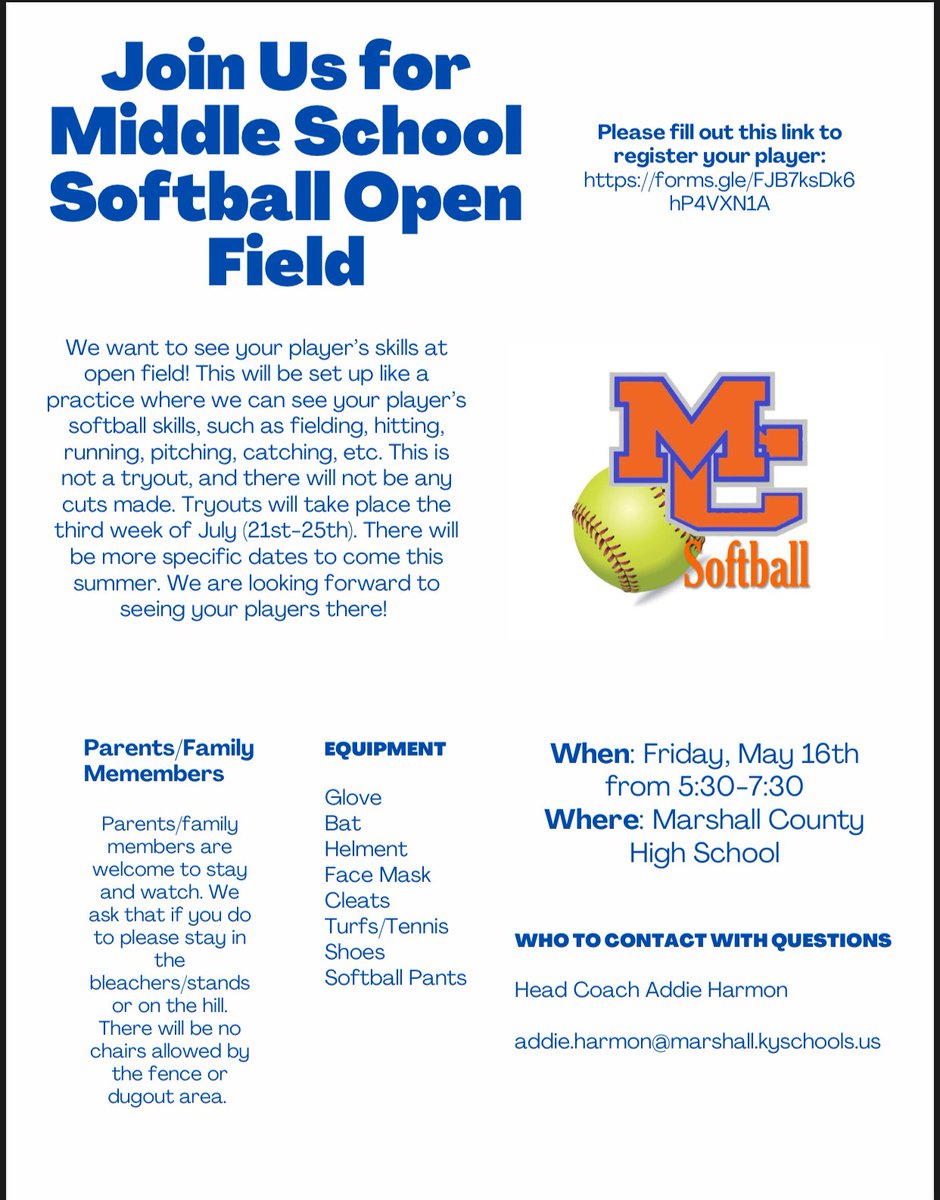 Join Us for Middle School Softball Open Field

Please fill out this link to register your player: https://forms.gle/FJB7ksDk6hP4VXN1A

We want to see your player's skills at open field! This will be set up like a practice where we can see your player's softball skills, such as fielding, hitting, running, pitching, catching, etc. This is not a tryout, and there will not be any cuts made. Tryouts will take place the third week of July (21st-25th). There will be more specific dates to come this summer. We are looking forward to seeing your players there!

MC
Softball

Parents/Family Memembers

Parents/family members are welcome to stay and watch. We ask that if you do to please stay in the bleachers/stands or on the hill. There will be no chairs allowed by the fence or dugout area.

EQUIPMENT

Glove
Bat
Helment
Face Mask
Cleats
Turfs/Tennis Shoes
Softball Pants

When: Friday, May 16th from 5:30-7:30
Where: Marshall County High School

WHO TO CONTACT WITH QUESTIONS

Head Coach Addie Harmon

addie.harmon@marshall.kyschools.us